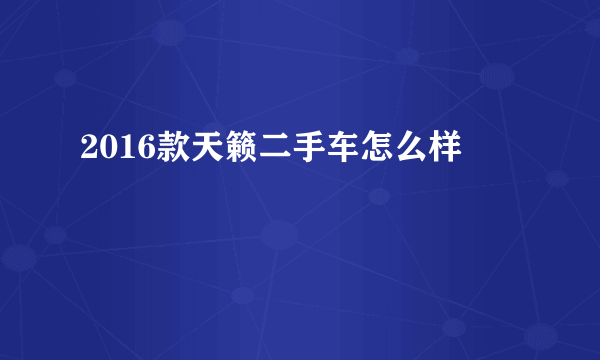 2016款天籁二手车怎么样